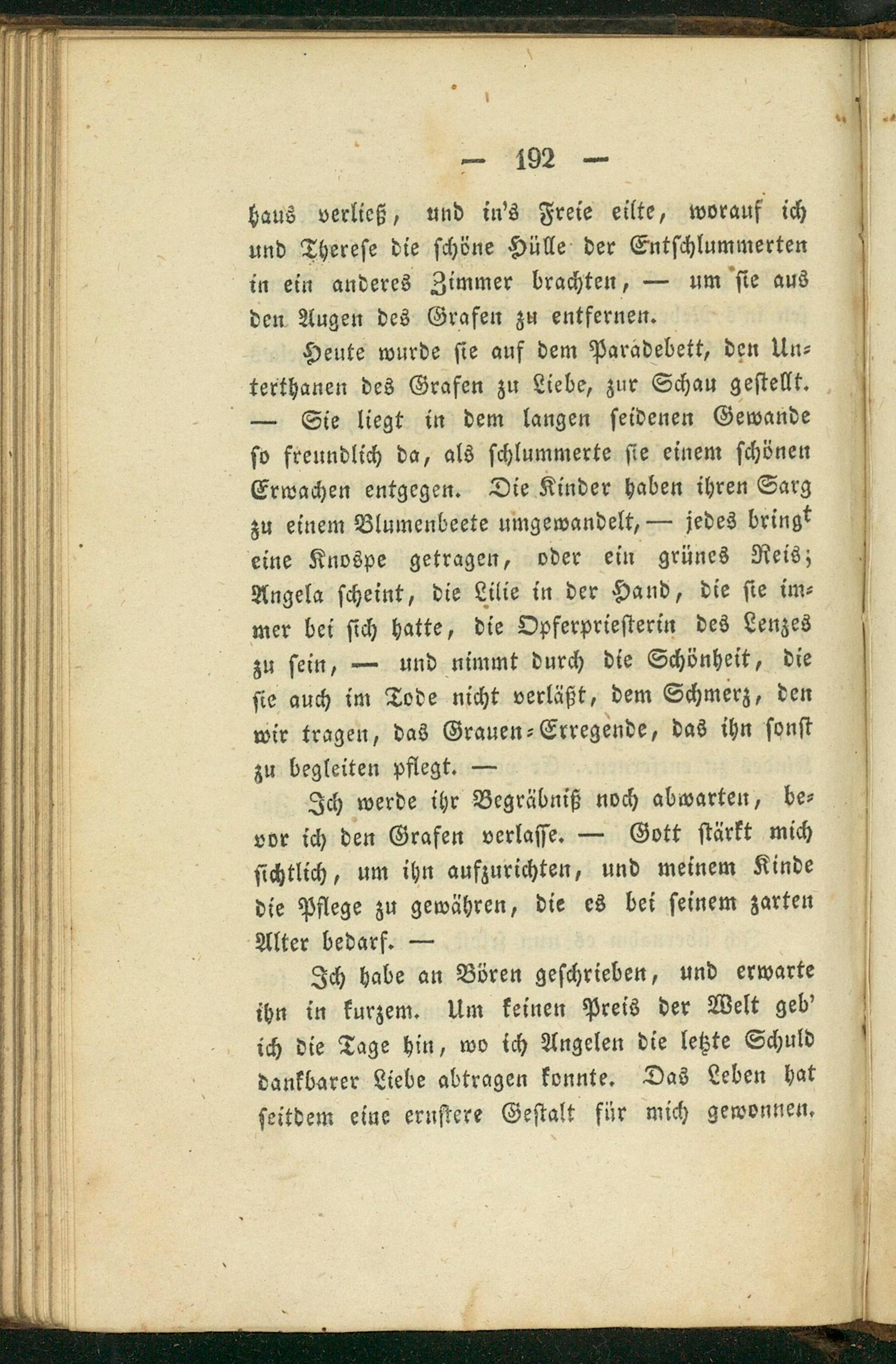 — 192 —

haus verließ, und in's Freie eilte, worauf ich und Therese die schöne Hülle der Entschlummerten in ein anderes Zimmer brachten, — um sie aus den Augen des Grafen zu entfernen.

Heute wurde sie auf dem Paradebett, den Unterthanen des Grafen zu Liebe, zur Schau gestellt. — Sie liegt in dem langen seidenen Gewande so freundlich da, als schlummerte sie einem schönen Erwachen entgegen. Die Kinder haben ihren Sarg zu einem Blumenbeete umgewandelt, — jedes bringt eine Knospe getragen, oder ein grünes Reis; Angela scheint, die Lilie in der Hand, die sie immer bei sich hatte, die Opferpriesterin des Lenzes zu sein, — und nimmt durch die Schönheit, die sie auch im Tode nicht verläßt, dem Schmerz, den wir tragen, das Grauen-Erregende, das ihn sonst zu begleiten pflegt. —

Ich werde ihr Begräbniß noch abwarten, bevor ich den Grafen verlasse. — Gott stärkt mich sichtlich, um ihn aufzurichten, und meinem Kinde die Pflege zu gewähren, die es bei seinem zarten Alter bedarf. —

Ich habe an Bören geschrieben, und erwarte ihn in kurzem. Um keinen Preis der Welt geb' ich die Tage hin, wo ich Angelen die letzte Schuld dankbarer Liebe abtragen konnte. Das Leben hat seitdem eine ernstere Gestalt für mich gewonnen.